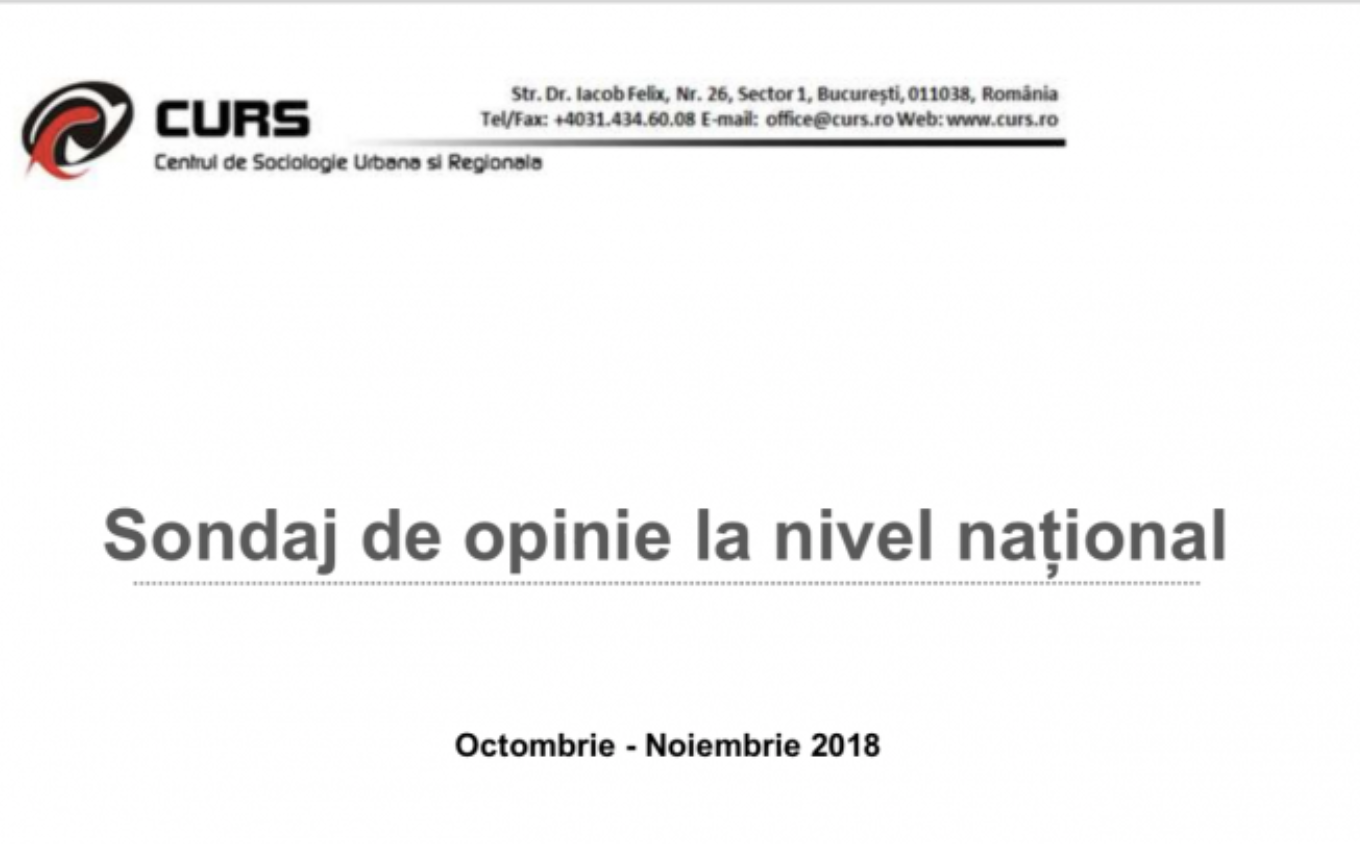 CURS
Centrul de Sociologie Urbana si Regionala

Str. Dr. Iacob Felix, Nr. 26, Sector 1, București, 011038, România
Tel/Fax: +4031.434.60.08 E-mail: office@curs.ro Web: www.curs.ro

Sondaj de opinie la nivel național

Octombrie - Noiembrie 2018